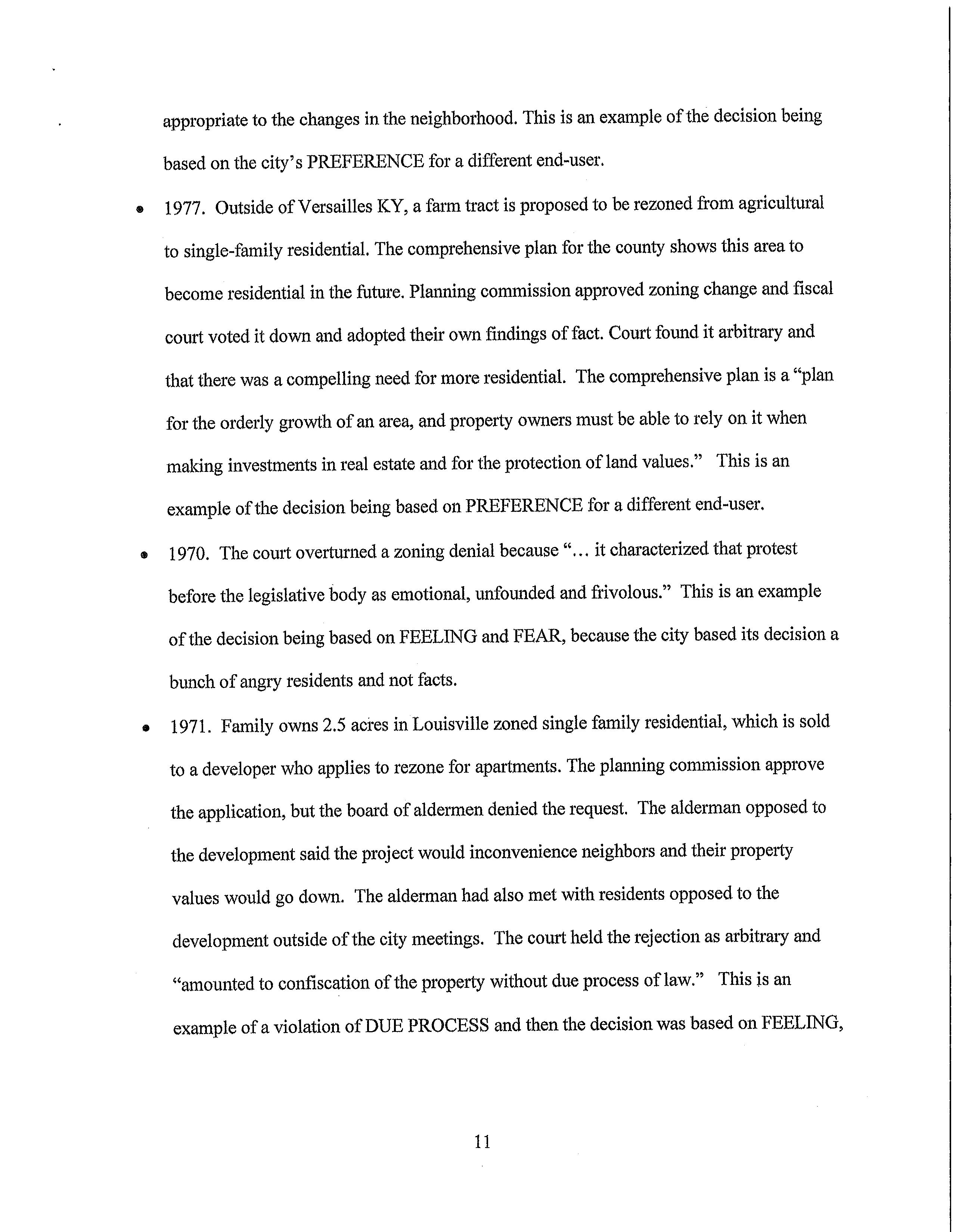 appropriate to the changes in the neighborhood. This is an example of the decision being based on the city's PREFERENCE for a different end-user.

• 1977. Outside of Versailles KY, a farm tract is proposed to be rezoned from agricultural to single-family residential. The comprehensive plan for the county shows this area to become residential in the future. Planning commission approved zoning change and fiscal court voted it down and adopted their own findings of fact. Court found it arbitrary and that there was a compelling need for more residential. The comprehensive plan is a "plan for the orderly growth of an area, and property owners must be able to rely on it when making investments in real estate and for the protection of land values." This is an example of the decision being based on PREFERENCE for a different end-user.

• 1970. The court overturned a zoning denial because "... it characterized that protest before the legislative body as emotional, unfounded and frivolous." This is an example of the decision being based on FEELING and FEAR, because the city based its decision a bunch of angry residents and not facts.

• 1971. Family owns 2.5 acres in Louisville zoned single family residential, which is sold to a developer who applies to rezone for apartments. The planning commission approve the application, but the board of aldermen denied the request. The alderman opposed to the development said the project would inconvenience neighbors and their property values would go down. The alderman had also met with residents opposed to the development outside of the city meetings. The court held the rejection as arbitrary and "amounted to confiscation of the property without due process of law." This is an example of a violation of DUE PROCESS and then the decision was based on FEELING,

11